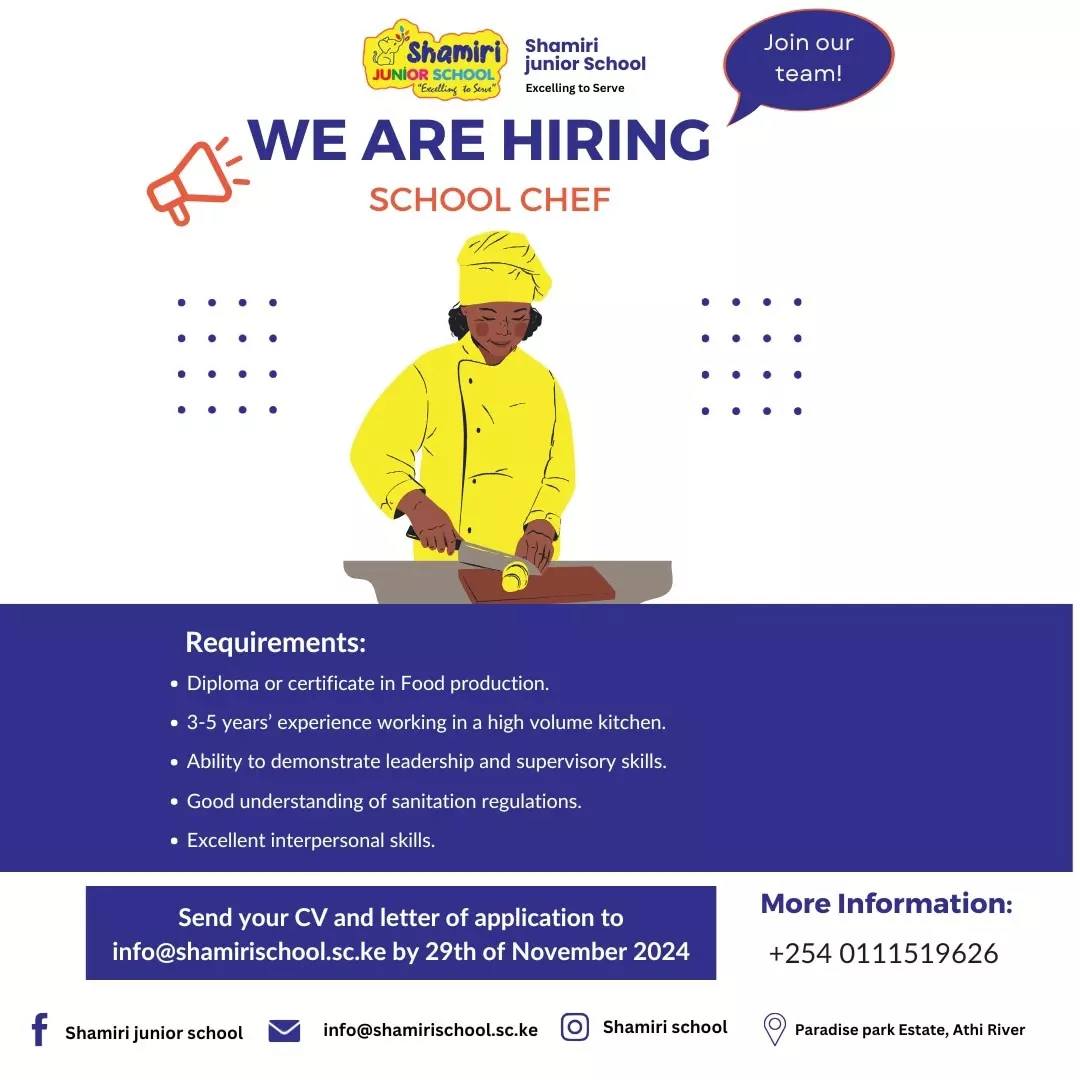 Shamiri JUNIOR SCHOOL "Excelling to Serve"

Shamiri junior School
Excelling to Serve

Join our team!

WE ARE HIRING
SCHOOL CHEF

Requirements:
• Diploma or certificate in Food production.
• 3-5 years' experience working in a high volume kitchen.
• Ability to demonstrate leadership and supervisory skills.
• Good understanding of sanitation regulations.
• Excellent interpersonal skills.

Send your CV and letter of application to info@shamirischool.sc.ke by 29th of November 2024

More Information:
+254 0111519626

Shamiri junior school
info@shamirischool.sc.ke
Shamiri school
Paradise park Estate, Athi River